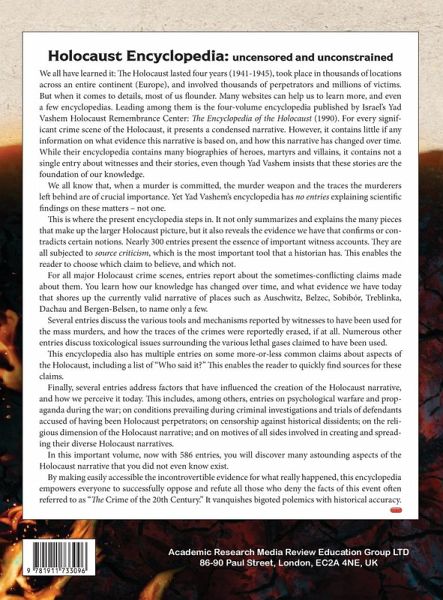 Holocaust Encyclopedia: uncensored and unconstrained

We all have learned it: The Holocaust lasted four years (1941-1945), took place in thousands of locations across an entire continent (Europe), and involved thousands of perpetrators and millions of victims. But when it comes to details, most of us flounder. Many websites can help us to learn more, and even a few encyclopedias. Leading among them is the four-volume encyclopedia published by Israel's Yad Vashem Holocaust Remembrance Center: The Encyclopedia of the Holocaust (1990). For every significant crime scene of the Holocaust, it presents a condensed narrative. However, it contains little if any information on what evidence this narrative is based on, and how this narrative has changed over time. While their encyclopedia contains many biographies of heroes, martyrs and villains, it contains not a single entry about witnesses and their stories, even though Yad Vashem insists that these stories are the foundation of our knowledge.

We all know that, when a murder is committed, the murder weapon and the traces the murderers left behind are of crucial importance. Yet Yad Vashem's encyclopedia has no entries explaining scientific findings on these matters – not one.

This is where the present encyclopedia steps in. It not only summarizes and explains the many pieces that make up the larger Holocaust picture, but it also reveals the evidence we have that confirms or contradicts certain notions. Nearly 300 entries present the essence of important witness accounts. They are all subjected to source criticism, which is the most important tool that a historian has. This enables the reader to choose which claim to believe, and which not.

For all major Holocaust crime scenes, entries report about the sometimes-conflicting claims made about them. You learn how our knowledge has changed over time, and what evidence we have today that shores up the currently valid narrative of places such as Auschwitz, Belzec, Sobibór, Treblinka, Dachau and Bergen-Belsen, to name only a few.

Several entries discuss the various tools and mechanisms reported by witnesses to have been used for the mass murders, and how the traces of the crimes were reportedly erased, if at all. Numerous other entries discuss toxicological issues surrounding the various lethal gases claimed to have been used.

This encyclopedia also has multiple entries on some more-or-less common claims about aspects of the Holocaust, including a list of "Who said it?" This enables the reader to quickly find sources for these claims.

Finally, several entries address factors that have influenced the creation of the Holocaust narrative, and how we perceive it today. This includes, among others, entries on psychological warfare and propaganda during the war; on conditions prevailing during criminal investigations and trials of defendants accused of having been Holocaust perpetrators; on censorship against historical dissidents; on the religious dimension of the Holocaust narrative; and on motives of all sides involved in creating and spreading their diverse Holocaust narratives.

In this important volume, now with 586 entries, you will discover many astounding aspects of the Holocaust narrative that you did not even know exist.

By making easily accessible the incontrovertible evidence for what really happened, this encyclopedia empowers everyone to successfully oppose and refute all those who deny the facts of this event often referred to as "The Crime of the 20th Century." It vanquishes bigoted polemics with historical accuracy.

9 781911 733096

Academic Research Media Review Education Group LTD
86-90 Paul Street, London, EC2A 4NE, UK